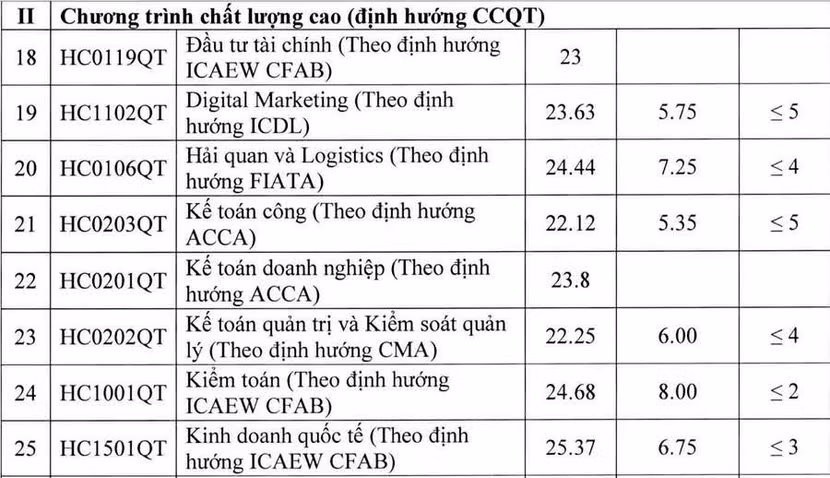 | II | Chương trình chất lượng cao (định hướng CCQT) | | | | |
|---|---|---|---|---|---|
| 18 | HC0119QT | Đầu tư tài chính (Theo định hướng ICAEW CFAB) | 23 | | |
| 19 | HC1102QT | Digital Marketing (Theo định hướng ICDL) | 23.63 | 5.75 | $\leq 5$ |
| 20 | HC0106QT | Hải quan và Logistics (Theo định hướng FIATA) | 24.44 | 7.25 | $\leq 4$ |
| 21 | HC0203QT | Kế toán công (Theo định hướng ACCA) | 22.12 | 5.35 | $\leq 5$ |
| 22 | HC0201QT | Kế toán doanh nghiệp (Theo định hướng ACCA) | 23.8 | | |
| 23 | HC0202QT | Kế toán quản trị và Kiểm soát quản lý (Theo định hướng CMA) | 22.25 | 6.00 | $\leq 4$ |
| 24 | HC1001QT | Kiểm toán (Theo định hướng ICAEW CFAB) | 24.68 | 8.00 | $\leq 2$ |
| 25 | HC1501QT | Kinh doanh quốc tế (Theo định hướng ICAEW CFAB) | 25.37 | 6.75 | $\leq 3$ |